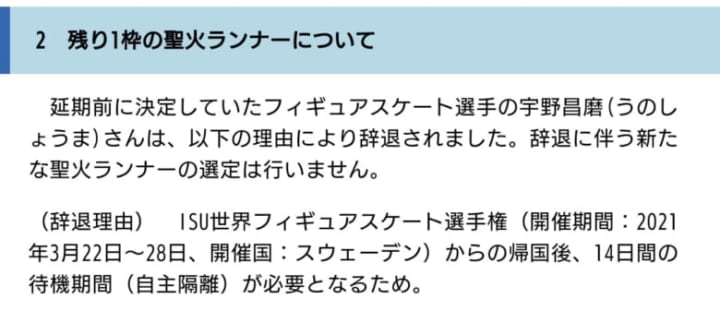 2　残り1枠の聖火ランナーについて

延期前に決定していたフィギュアスケート選手の宇野昌磨（うのしょうま）さんは、以下の理由により辞退されました。辞退に伴う新たな聖火ランナーの選定は行いません。

（辞退理由）　ISU世界フィギュアスケート選手権（開催期間：2021年3月22日～28日、開催国：スウェーデン）からの帰国後、14日間の待機期間（自主隔離）が必要となるため。